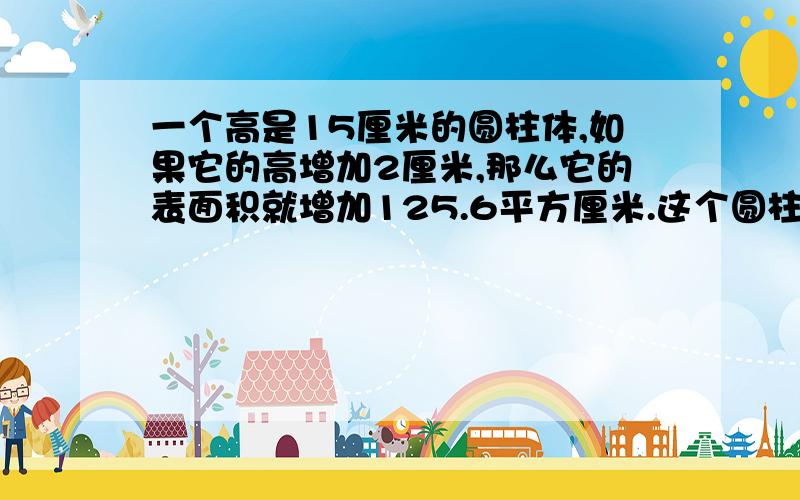 一个高是15厘米的圆柱体,如果它的高增加2厘米,那么它的表面积就增加125.6平方厘米.这个圆柱